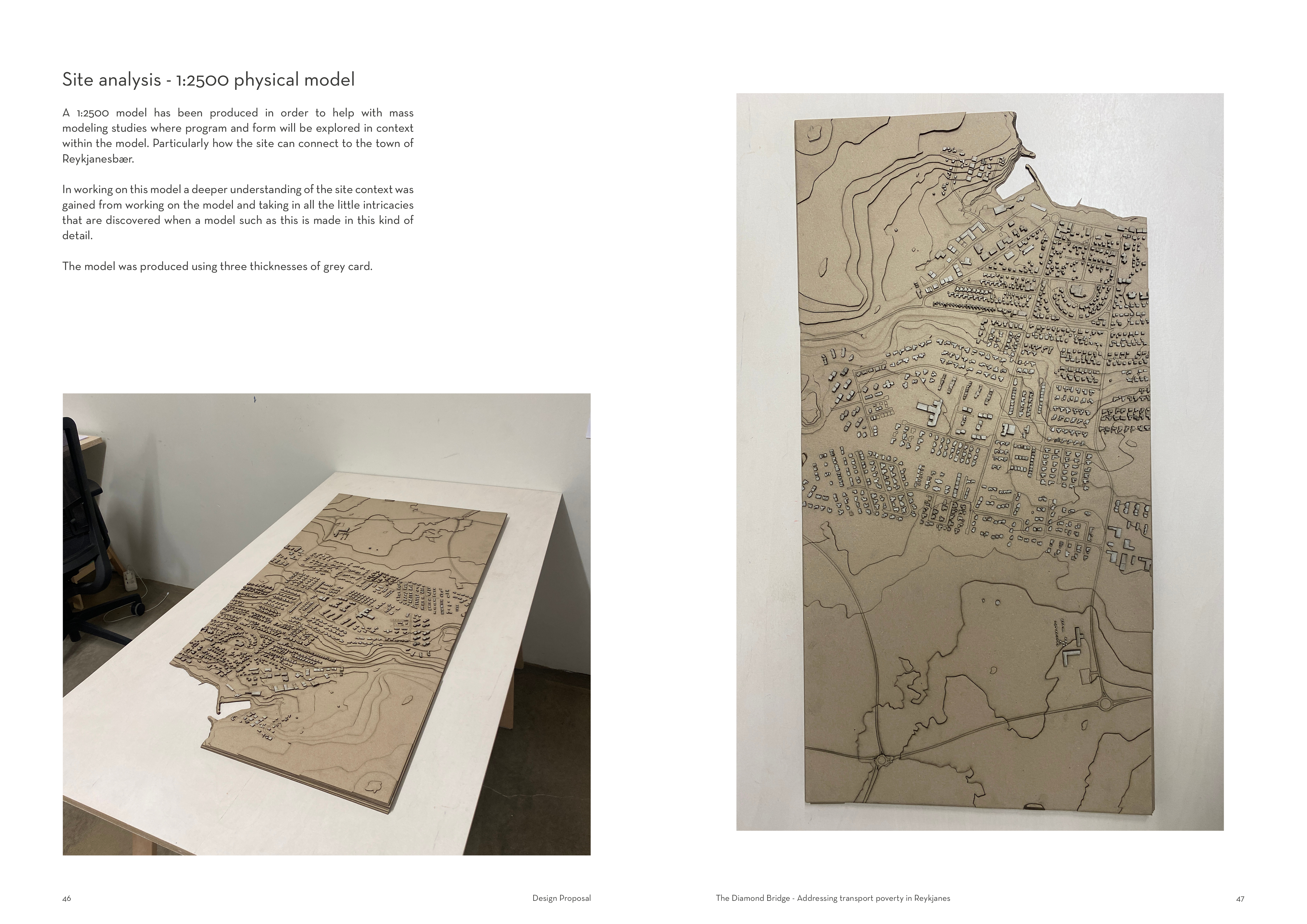 Site analysis - 1:2500 physical model

A 1:2500 model has been produced in order to help with mass modeling studies where program and form will be explored in context within the model. Particularly how the site can connect to the town of Reykjanesbær.

In working on this model a deeper understanding of the site context was gained from working on the model and taking in all the little intricacies that are discovered when a model such as this is made in this kind of detail.

The model was produced using three thicknesses of grey card.

46

Design Proposal

The Diamond Bridge - Addressing transport poverty in Reykjanes

47